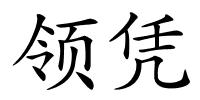 领凭